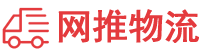 网推物流